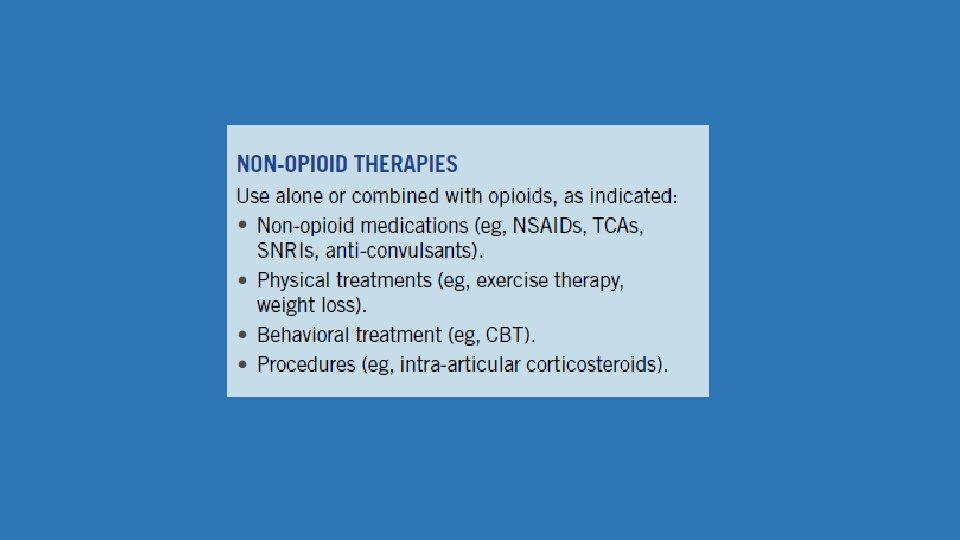 NON-OPIOID THERAPIES

Use alone or combined with opioids, as indicated:

• Non-opioid medications (eg, NSAIDs, TCAs, SNRIs, anti-convulsants).
• Physical treatments (eg, exercise therapy, weight loss).
• Behavioral treatment (eg, CBT).
• Procedures (eg, intra-articular corticosteroids).